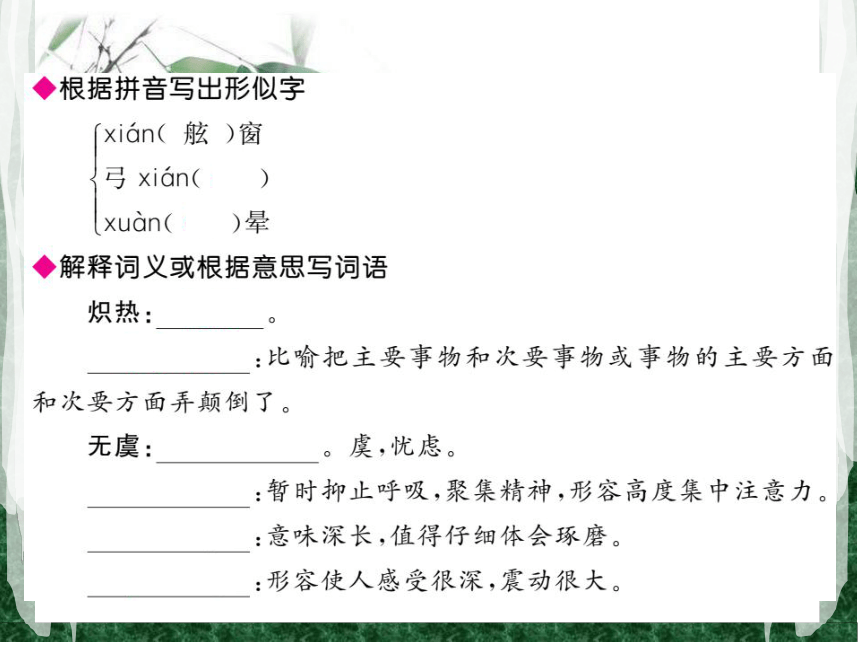 ◆根据拼音写出形似字

xián( 舷 )窗
弓 xián(　　)
xuàn(　　)晕

◆解释词义或根据意思写词语

炽热：________。

____________：比喻把主要事物和次要事物或事物的主要方面和次要方面弄颠倒了。

无虞：____________。虞，忧虑。

____________：暂时抑止呼吸，聚集精神，形容高度集中注意力。

____________：意味深长，值得仔细体会琢磨。

____________：形容使人感受很深，震动很大。